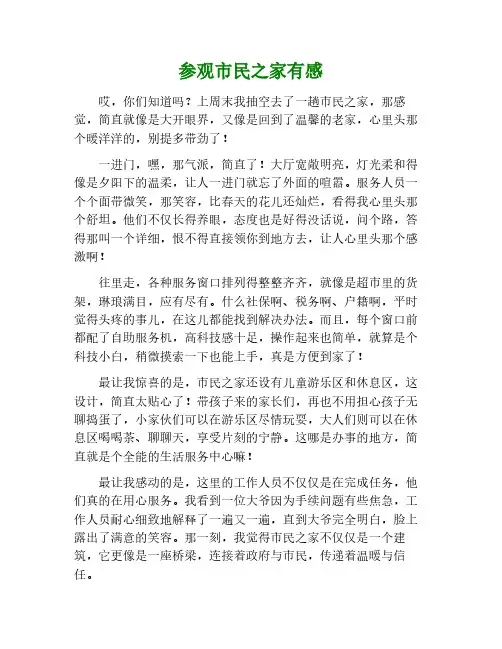 参观市民之家有感

哎，你们知道吗？上周末我抽空去了一趟市民之家，那感觉，简直就像是大开眼界，又像是回到了温馨的老家，心里头那个暖洋洋的，别提多带劲了！

一进门，嘿，那气派，简直了！大厅宽敞明亮，灯光柔和得像是夕阳下的温柔，让人一进门就忘了外面的喧嚣。服务人员一个个面带微笑，那笑容，比春天的花儿还灿烂，看得我心里头那个舒坦。他们不仅长得养眼，态度也是好得没话说，问个路，答得那叫一个详细，恨不得直接领你到地方去，让人心里头那个感激啊！

往里走，各种服务窗口排列得整整齐齐，就像是超市里的货架，琳琅满目，应有尽有。什么社保啊、税务啊、户籍啊，平时觉得头疼的事儿，在这儿都能找到解决办法。而且，每个窗口前都配了自助服务机，高科技感十足，操作起来也简单，就算是个科技小白，稍微摸索一下也能上手，真是方便到家了！

最让我惊喜的是，市民之家还设有儿童游乐区和休息区，这设计，简直太贴心了！带孩子来的家长们，再也不用担心孩子无聊捣蛋了，小家伙们可以在游乐区尽情玩耍，大人们则可以在休息区喝喝茶、聊聊天，享受片刻的宁静。这哪是办事的地方，简直就是个全能的生活服务中心嘛！

最让我感动的是，这里的工作人员不仅仅是在完成任务，他们真的在用心服务。我看到一位大爷因为手续问题有些焦急，工作人员耐心细致地解释了一遍又一遍，直到大爷完全明白，脸上露出了满意的笑容。那一刻，我觉得市民之家不仅仅是一个建筑，它更像是一座桥梁，连接着政府与市民，传递着温暖与信任。